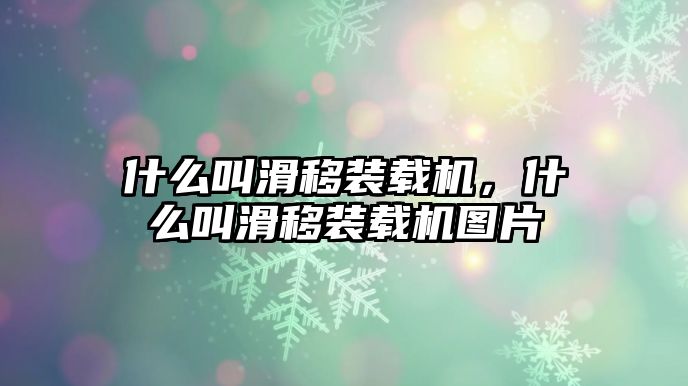 什么叫滑移装载机，什么叫滑移装载机图片